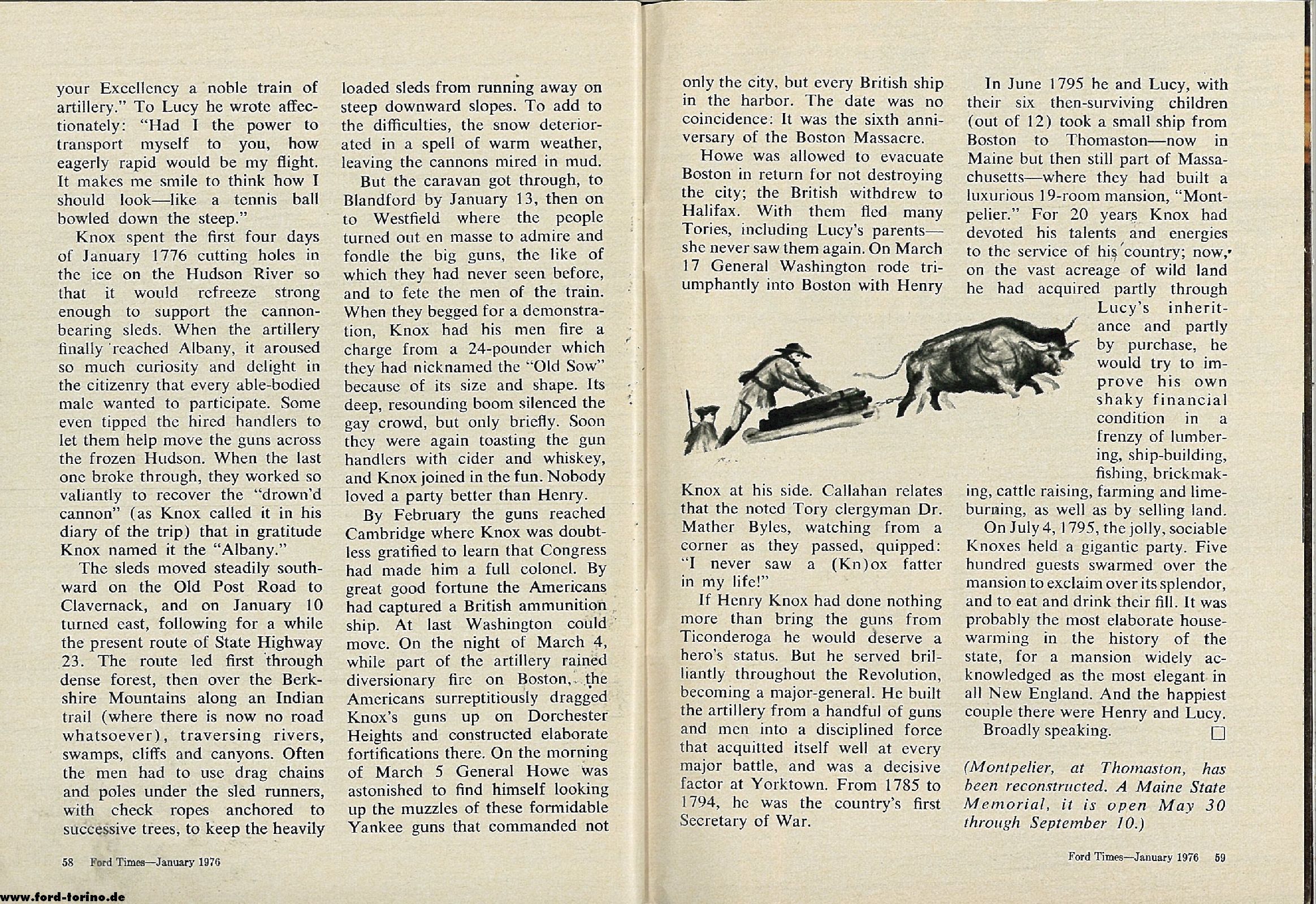 your Excellency a noble train of artillery." To Lucy he wrote affectionately: "Had I the power to transport myself to you, how eagerly rapid would be my flight. It makes me smile to think how I should look—like a tennis ball bowled down the steep."

Knox spent the first four days of January 1776 cutting holes in the ice on the Hudson River so that it would refreeze strong enough to support the cannon-bearing sleds. When the artillery finally reached Albany, it aroused so much curiosity and delight in the citizenry that every able-bodied male wanted to participate. Some even tipped the hired handlers to let them help move the guns across the frozen Hudson. When the last one broke through, they worked so valiantly to recover the "drown'd cannon" (as Knox called it in his diary of the trip) that in gratitude Knox named it the "Albany."

The sleds moved steadily southward on the Old Post Road to Clavernack, and on January 10 turned east, following for a while the present route of State Highway 23. The route led first through dense forest, then over the Berkshire Mountains along an Indian trail (where there is now no road whatsoever), traversing rivers, swamps, cliffs and canyons. Often the men had to use drag chains and poles under the sled runners, with check ropes anchored to successive trees, to keep the heavily loaded sleds from running away on steep downward slopes. To add to the difficulties, the snow deteriorated in a spell of warm weather, leaving the cannons mired in mud.

But the caravan got through, to Blandford by January 13, then on to Westfield where the people turned out en masse to admire and fondle the big guns, the like of which they had never seen before, and to fete the men of the train. When they begged for a demonstration, Knox had his men fire a charge from a 24-pounder which they had nicknamed the "Old Sow" because of its size and shape. Its deep, resounding boom silenced the gay crowd, but only briefly. Soon they were again toasting the gun handlers with cider and whiskey, and Knox joined in the fun. Nobody loved a party better than Henry.

By February the guns reached Cambridge where Knox was doubtless gratified to learn that Congress had made him a full colonel. By great good fortune the Americans had captured a British ammunition ship. At last Washington could move. On the night of March 4, while part of the artillery rained diversionary fire on Boston, the Americans surreptitiously dragged Knox's guns up on Dorchester Heights and constructed elaborate fortifications there. On the morning of March 5 General Howe was astonished to find himself looking up the muzzles of these formidable Yankee guns that commanded not only the city, but every British ship in the harbor. The date was no coincidence: It was the sixth anniversary of the Boston Massacre.

Howe was allowed to evacuate Boston in return for not destroying the city; the British withdrew to Halifax. With them fled many Tories, including Lucy's parents—she never saw them again. On March 17 General Washington rode triumphantly into Boston with Henry Knox at his side. Callahan relates that the noted Tory clergyman Dr. Mather Byles, watching from a corner as they passed, quipped: "I never saw a (Kn)ox fatter in my life!"

If Henry Knox had done nothing more than bring the guns from Ticonderoga he would deserve a hero's status. But he served brilliantly throughout the Revolution, becoming a major-general. He built the artillery from a handful of guns and men into a disciplined force that acquitted itself well at every major battle, and was a decisive factor at Yorktown. From 1785 to 1794, he was the country's first Secretary of War.

In June 1795 he and Lucy, with their six then-surviving children (out of 12) took a small ship from Boston to Thomaston—now in Maine but then still part of Massachusetts—where they had built a luxurious 19-room mansion, "Montpelier." For 20 years Knox had devoted his talents and energies to the service of his country; now, on the vast acreage of wild land he had acquired partly through Lucy's inheritance and partly by purchase, he would try to improve his own shaky financial condition in a frenzy of lumbering, ship-building, fishing, brickmaking, cattle raising, farming and lime-burning, as well as by selling land.

On July 4, 1795, the jolly, sociable Knoxes held a gigantic party. Five hundred guests swarmed over the mansion to exclaim over its splendor, and to eat and drink their fill. It was probably the most elaborate house-warming in the history of the state, for a mansion widely acknowledged as the most elegant in all New England. And the happiest couple there were Henry and Lucy. Broadly speaking. □

(Montpelier, at Thomaston, has been reconstructed. A Maine State Memorial, it is open May 30 through September 10.)

58 Ford Times—January 1976

Ford Times—January 1976 59

www.ford-torino.de